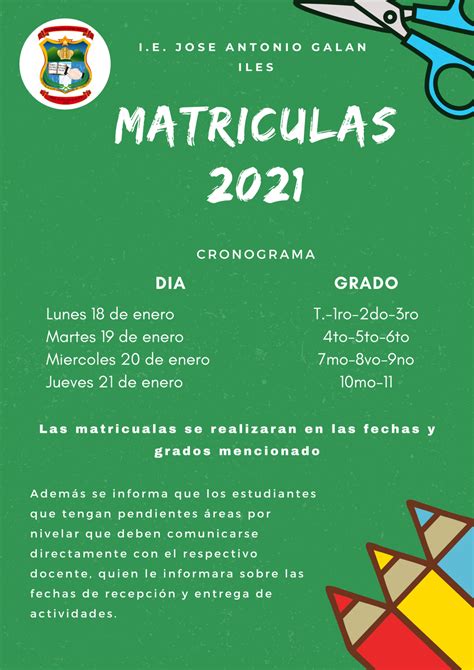 I.E. JOSE ANTONIO GALAN
ILES

MATRICULAS
2021

CRONOGRAMA

| DIA | GRADO |
|---|---|
| Lunes 18 de enero | T.-1ro-2do-3ro |
| Martes 19 de enero | 4to-5to-6to |
| Miercoles 20 de enero | 7mo-8vo-9no |
| Jueves 21 de enero | 10mo-11 |

Las matricualas se realizaran en las fechas y grados mencionado

Además se informa que los estudiantes que tengan pendientes áreas por nivelar que deben comunicarse directamente con el respectivo docente, quien le informara sobre las fechas de recepción y entrega de actividades.